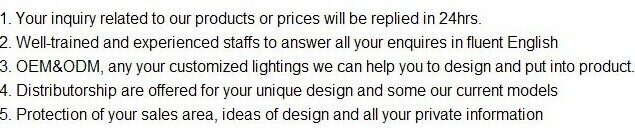 1. Your inquiry related to our products or prices will be replied in 24hrs.
2. Well-trained and experienced staffs to answer all your enquires in fluent English
3. OEM&ODM, any your customized lightings we can help you to design and put into product.
4. Distributorship are offered for your unique design and some our current models
5. Protection of your sales area, ideas of design and all your private information